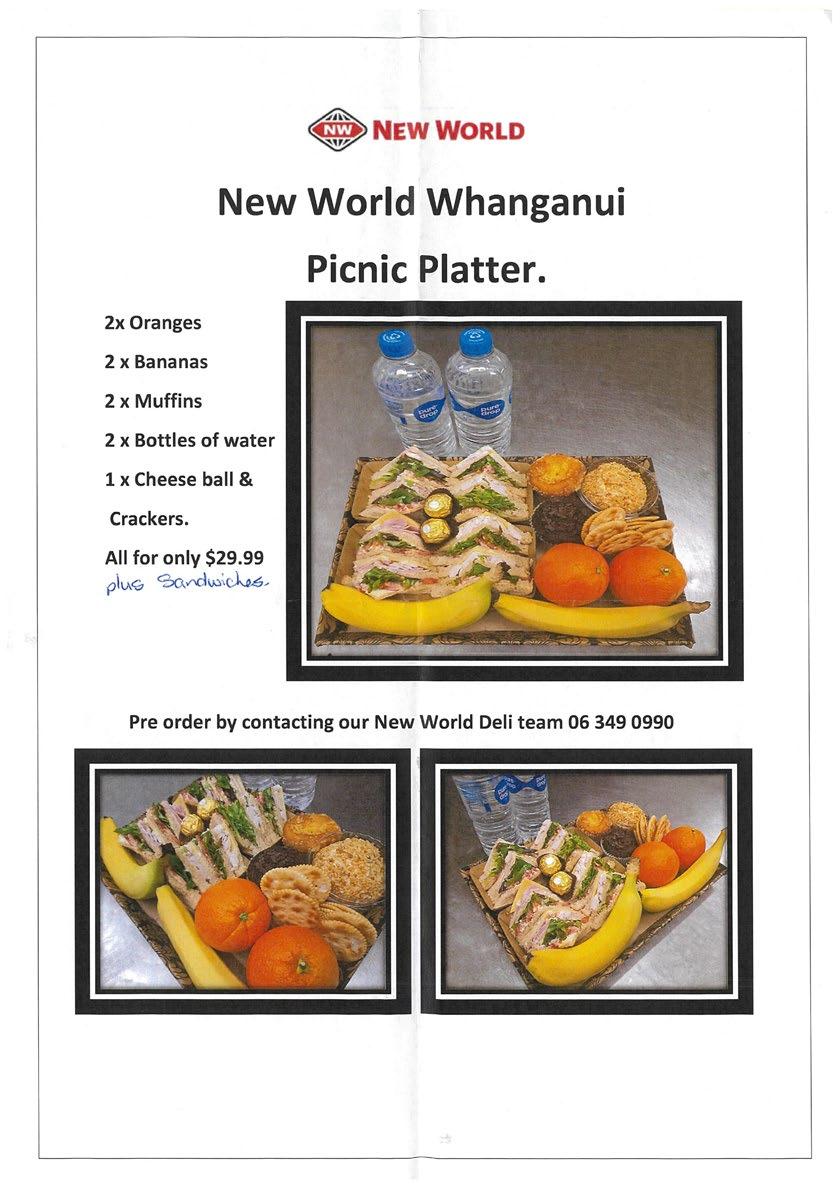 NW NEW WORLD

New World Whanganui

Picnic Platter.

2x Oranges

2 x Bananas

2 x Muffins

2 x Bottles of water

1 x Cheese ball &

Crackers.

All for only $29.99

plus Sandwiches.

Pre order by contacting our New World Deli team 06 349 0990